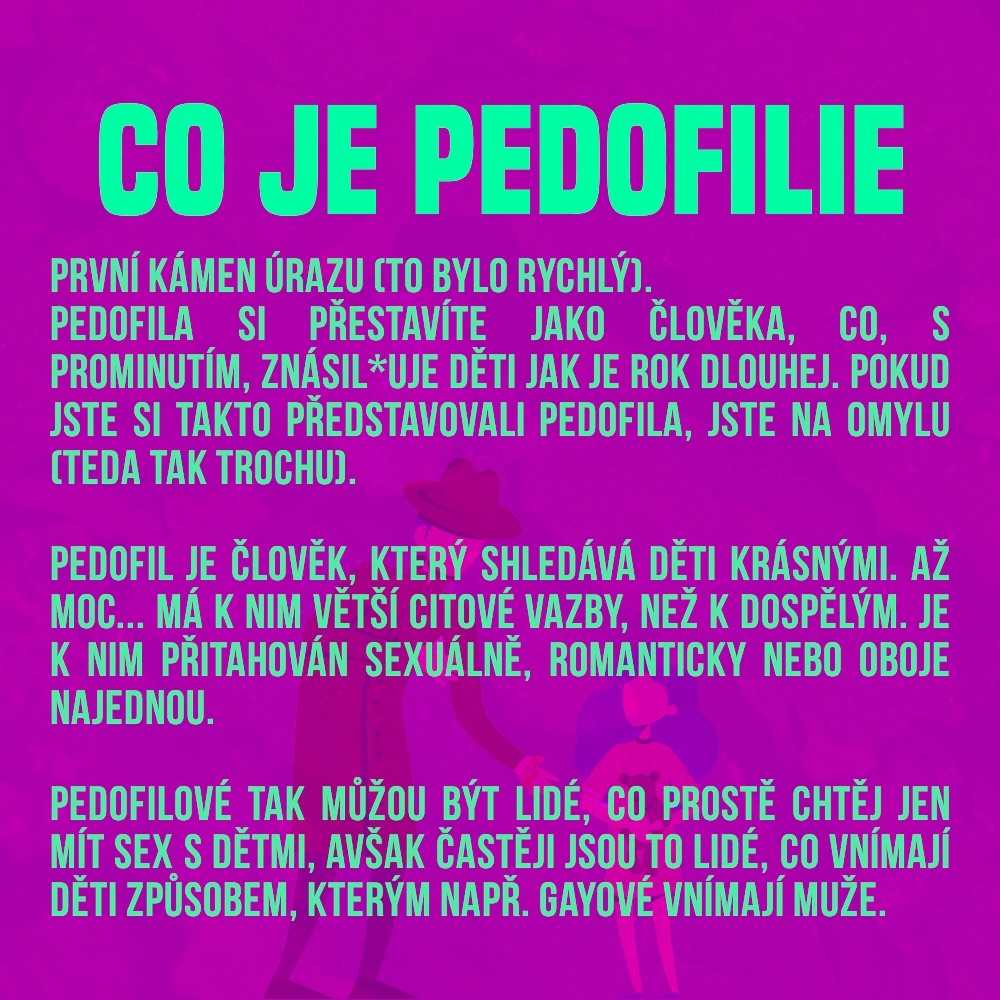 CO JE PEDOFILIE

PRVNÍ KÁMEN ÚRAZU (TO BYLO RYCHLÝ).
PEDOFILA SI PŘESTAVÍTE JAKO ČLOVĚKA, CO, S PROMINUTÍM, ZNÁSIL*UJE DĚTI JAK JE ROK DLOUHEJ. POKUD JSTE SI TAKTO PŘEDSTAVOVALI PEDOFILA, JSTE NA OMYLU (TEDA TAK TROCHU).

PEDOFIL JE ČLOVĚK, KTERÝ SHLEDÁVÁ DĚTI KRÁSNÝMI. AŽ MOC... MÁ K NIM VĚTŠÍ CITOVÉ VAZBY, NEŽ K DOSPĚLÝM. JE K NIM PŘITAHOVÁN SEXUÁLNĚ, ROMANTICKY NEBO OBOJE NAJEDNOU.

PEDOFILOVÉ TAK MŮŽOU BÝT LIDÉ, CO PROSTĚ CHTĚJ JEN MÍT SEX S DĚTMI, AVŠAK ČASTĚJI JSOU TO LIDÉ, CO VNÍMAJÍ DĚTI ZPŮSOBEM, KTERÝM NAPŘ. GAYOVÉ VNÍMAJÍ MUŽE.